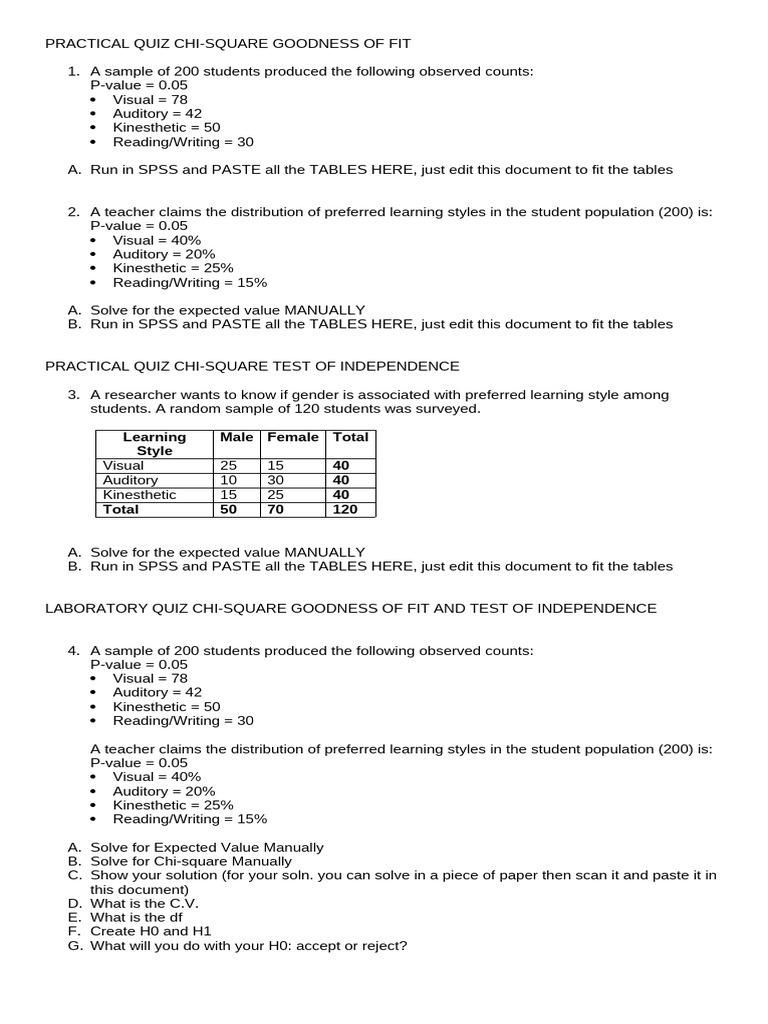 PRACTICAL QUIZ CHI-SQUARE GOODNESS OF FIT

1. A sample of 200 students produced the following observed counts:
P-value = 0.05
• Visual = 78
• Auditory = 42
• Kinesthetic = 50
• Reading/Writing = 30

A. Run in SPSS and PASTE all the TABLES HERE, just edit this document to fit the tables

2. A teacher claims the distribution of preferred learning styles in the student population (200) is:
P-value = 0.05
• Visual = 40%
• Auditory = 20%
• Kinesthetic = 25%
• Reading/Writing = 15%

A. Solve for the expected value MANUALLY
B. Run in SPSS and PASTE all the TABLES HERE, just edit this document to fit the tables

PRACTICAL QUIZ CHI-SQUARE TEST OF INDEPENDENCE

3. A researcher wants to know if gender is associated with preferred learning style among students. A random sample of 120 students was surveyed.

| Learning Style | Male | Female | Total |
|---|---|---|---|
| Visual | 25 | 15 | 40 |
| Auditory | 10 | 30 | 40 |
| Kinesthetic | 15 | 25 | 40 |
| Total | 50 | 70 | 120 |

A. Solve for the expected value MANUALLY
B. Run in SPSS and PASTE all the TABLES HERE, just edit this document to fit the tables

LABORATORY QUIZ CHI-SQUARE GOODNESS OF FIT AND TEST OF INDEPENDENCE

4. A sample of 200 students produced the following observed counts:
P-value = 0.05
• Visual = 78
• Auditory = 42
• Kinesthetic = 50
• Reading/Writing = 30

A teacher claims the distribution of preferred learning styles in the student population (200) is:
P-value = 0.05
• Visual = 40%
• Auditory = 20%
• Kinesthetic = 25%
• Reading/Writing = 15%

A. Solve for Expected Value Manually
B. Solve for Chi-square Manually
C. Show your solution (for your soln. you can solve in a piece of paper then scan it and paste it in this document)
D. What is the C.V.
E. What is the df
F. Create H0 and H1
G. What will you do with your H0: accept or reject?